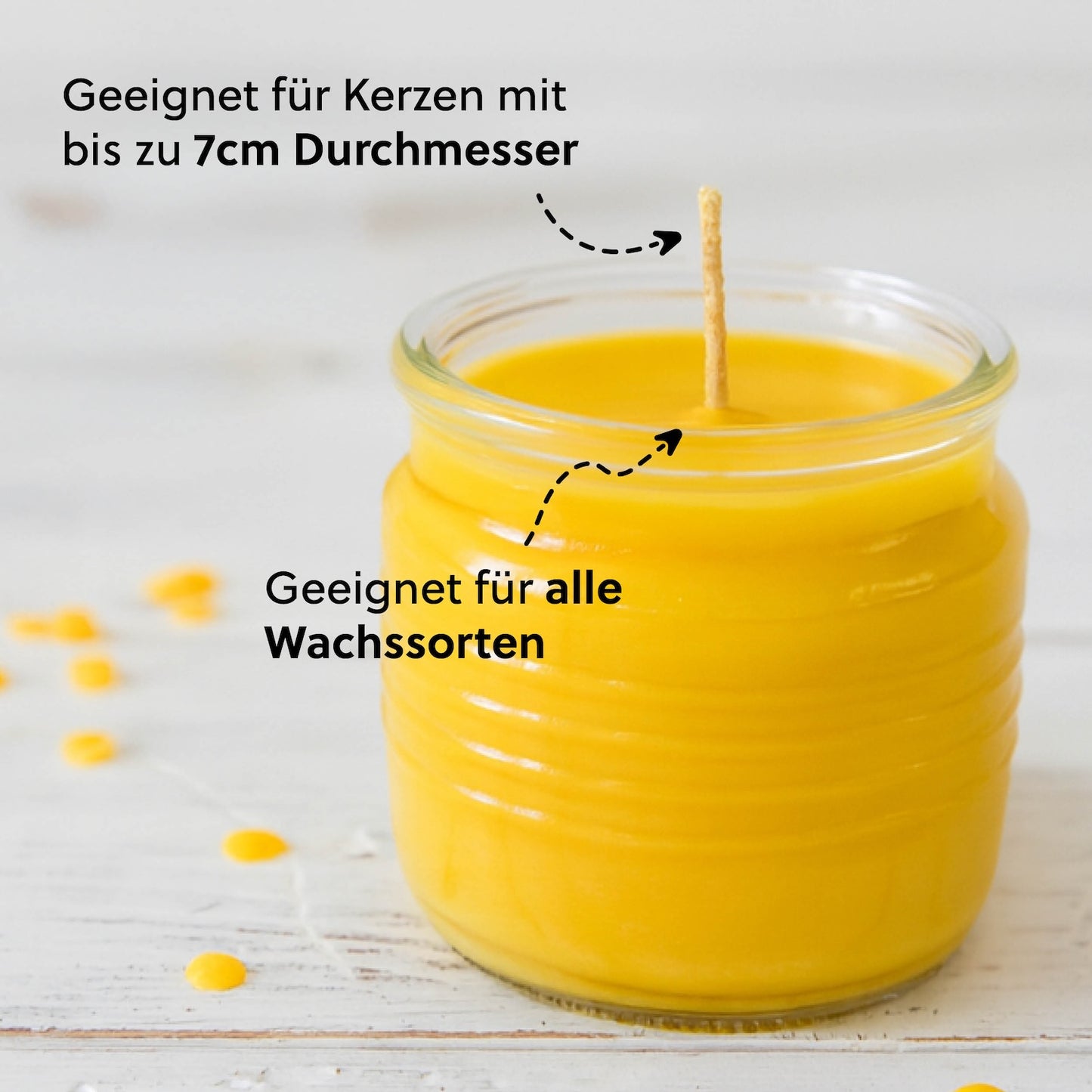 Geeignet für Kerzen mit bis zu 7cm Durchmesser

Geeignet für alle Wachssorten